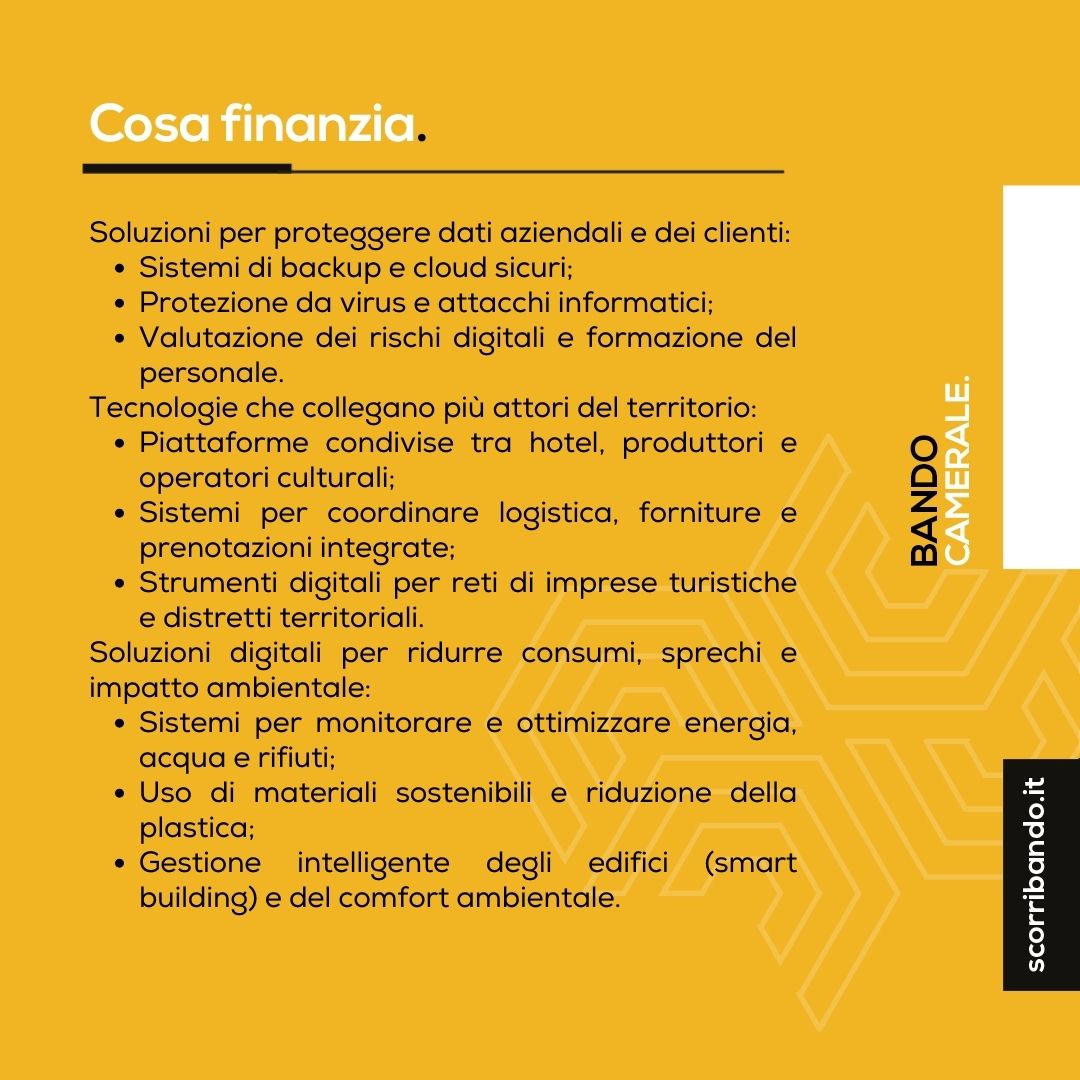 Cosa finanzia.

Soluzioni per proteggere dati aziendali e dei clienti:
- Sistemi di backup e cloud sicuri;
- Protezione da virus e attacchi informatici;
- Valutazione dei rischi digitali e formazione del personale.

Tecnologie che collegano più attori del territorio:
- Piattaforme condivise tra hotel, produttori e operatori culturali;
- Sistemi per coordinare logistica, forniture e prenotazioni integrate;
- Strumenti digitali per reti di imprese turistiche e distretti territoriali.

Soluzioni digitali per ridurre consumi, sprechi e impatto ambientale:
- Sistemi per monitorare e ottimizzare energia, acqua e rifiuti;
- Uso di materiali sostenibili e riduzione della plastica;
- Gestione intelligente degli edifici (smart building) e del comfort ambientale.

BANDO CAMERALE.

scorribando.it